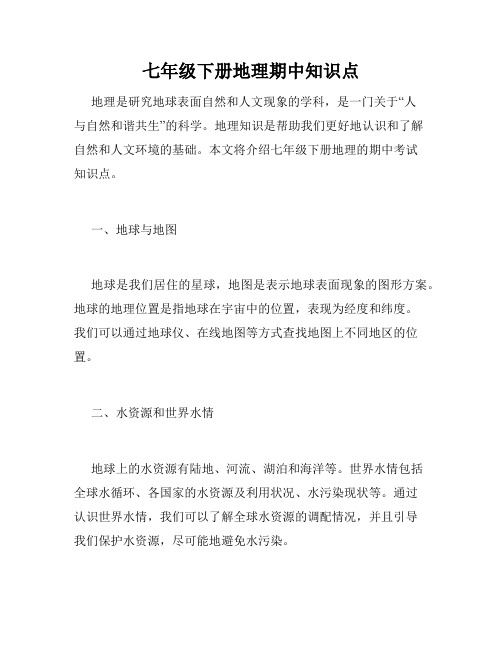 七年级下册地理期中知识点

地理是研究地球表面自然和人文现象的学科，是一门关于“人与自然和谐共生”的科学。地理知识是帮助我们更好地认识和了解自然和人文环境的基础。本文将介绍七年级下册地理的期中考试知识点。

一、地球与地图

地球是我们居住的星球，地图是表示地球表面现象的图形方案。地球的地理位置是指地球在宇宙中的位置，表现为经度和纬度。我们可以通过地球仪、在线地图等方式查找地图上不同地区的位置。

二、水资源和世界水情

地球上的水资源有陆地、河流、湖泊和海洋等。世界水情包括全球水循环、各国家的水资源及利用状况、水污染现状等。通过认识世界水情，我们可以了解全球水资源的调配情况，并且引导我们保护水资源，尽可能地避免水污染。